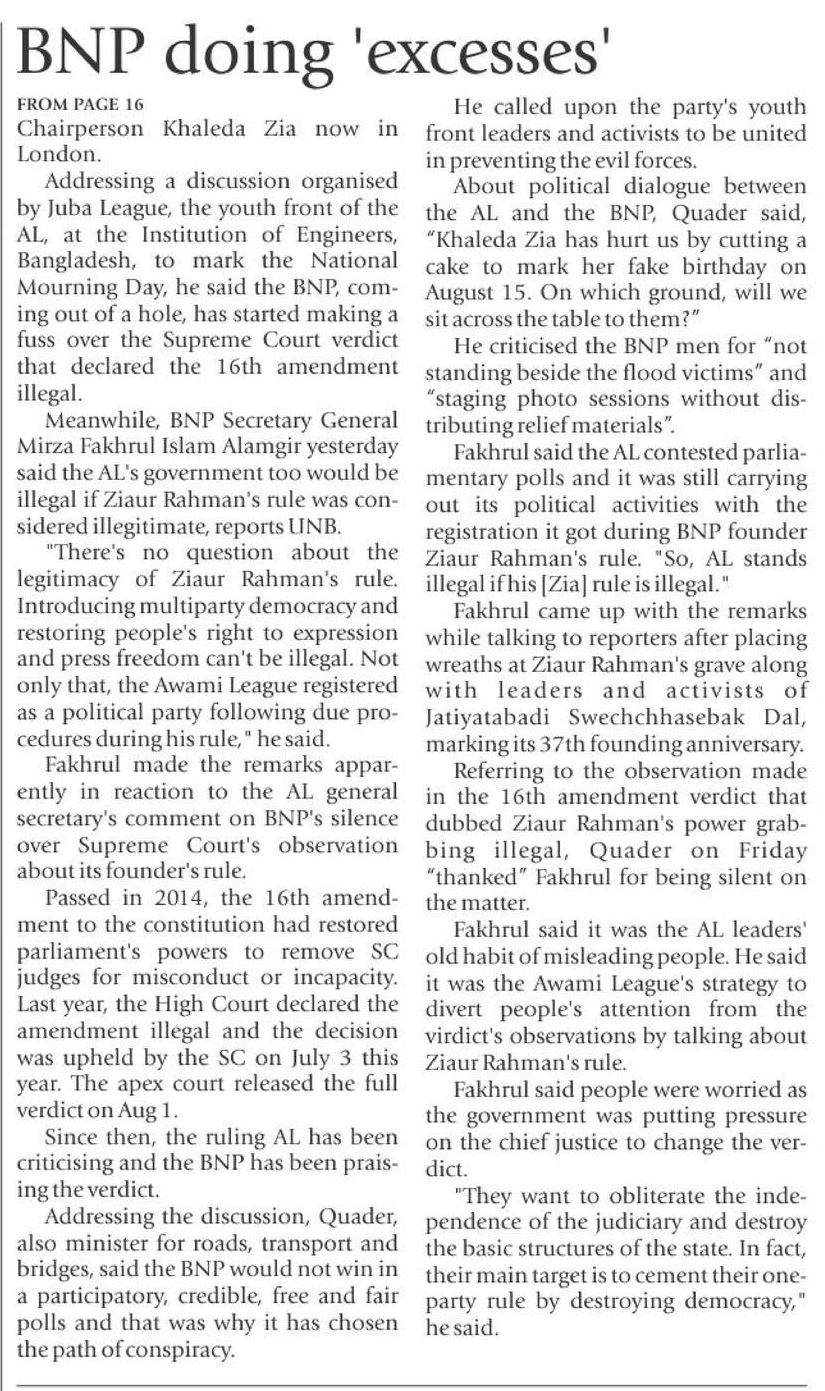 BNP doing 'excesses'

FROM PAGE 16

Chairperson Khaleda Zia now in London.

Addressing a discussion organised by Juba League, the youth front of the AL, at the Institution of Engineers, Bangladesh, to mark the National Mourning Day, he said the BNP, coming out of a hole, has started making a fuss over the Supreme Court verdict that declared the 16th amendment illegal.

Meanwhile, BNP Secretary General Mirza Fakhrul Islam Alamgir yesterday said the AL's government too would be illegal if Ziaur Rahman's rule was considered illegitimate, reports UNB.

"There's no question about the legitimacy of Ziaur Rahman's rule. Introducing multiparty democracy and restoring people's right to expression and press freedom can't be illegal. Not only that, the Awami League registered as a political party following due procedures during his rule," he said.

Fakhrul made the remarks apparently in reaction to the AL general secretary's comment on BNP's silence over Supreme Court's observation about its founder's rule.

Passed in 2014, the 16th amendment to the constitution had restored parliament's powers to remove SC judges for misconduct or incapacity. Last year, the High Court declared the amendment illegal and the decision was upheld by the SC on July 3 this year. The apex court released the full verdict on Aug 1.

Since then, the ruling AL has been criticising and the BNP has been praising the verdict.

Addressing the discussion, Quader, also minister for roads, transport and bridges, said the BNP would not win in a participatory, credible, free and fair polls and that was why it has chosen the path of conspiracy.

He called upon the party's youth front leaders and activists to be united in preventing the evil forces.

About political dialogue between the AL and the BNP, Quader said, "Khaleda Zia has hurt us by cutting a cake to mark her fake birthday on August 15. On which ground, will we sit across the table to them?"

He criticised the BNP men for "not standing beside the flood victims" and "staging photo sessions without distributing relief materials".

Fakhrul said the AL contested parliamentary polls and it was still carrying out its political activities with the registration it got during BNP founder Ziaur Rahman's rule. "So, AL stands illegal if his [Zia] rule is illegal."

Fakhrul came up with the remarks while talking to reporters after placing wreaths at Ziaur Rahman's grave along with leaders and activists of Jatiyatabadi Swechchhasebak Dal, marking its 37th founding anniversary.

Referring to the observation made in the 16th amendment verdict that dubbed Ziaur Rahman's power grabbing illegal, Quader on Friday "thanked" Fakhrul for being silent on the matter.

Fakhrul said it was the AL leaders' old habit of misleading people. He said it was the Awami League's strategy to divert people's attention from the virdict's observations by talking about Ziaur Rahman's rule.

Fakhrul said people were worried as the government was putting pressure on the chief justice to change the verdict.

"They want to obliterate the independence of the judiciary and destroy the basic structures of the state. In fact, their main target is to cement their one-party rule by destroying democracy," he said.